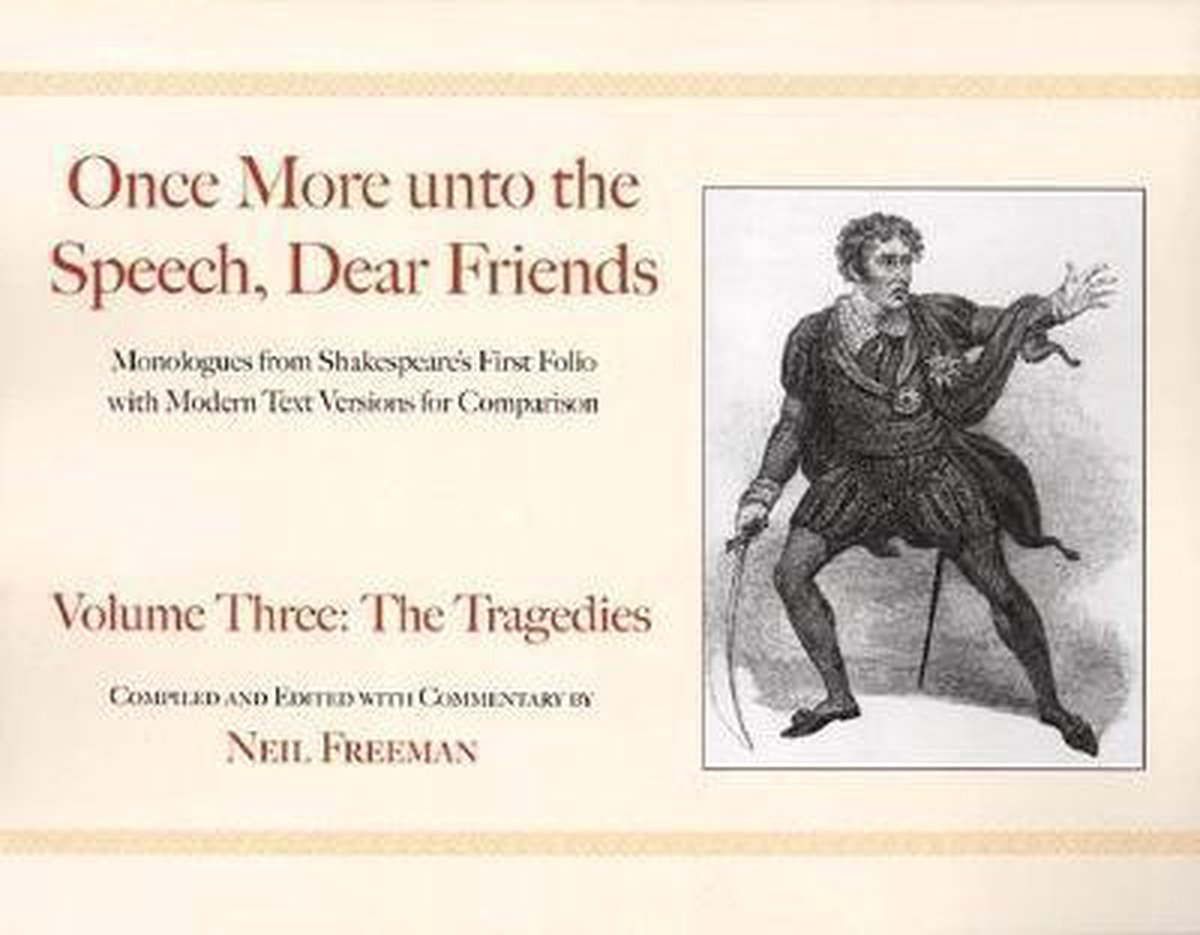 Once More unto the Speech, Dear Friends

Monologues from Shakespeare's First Folio with Modern Text Versions for Comparison

Volume Three: The Tragedies

Compiled and Edited with Commentary by

Neil Freeman